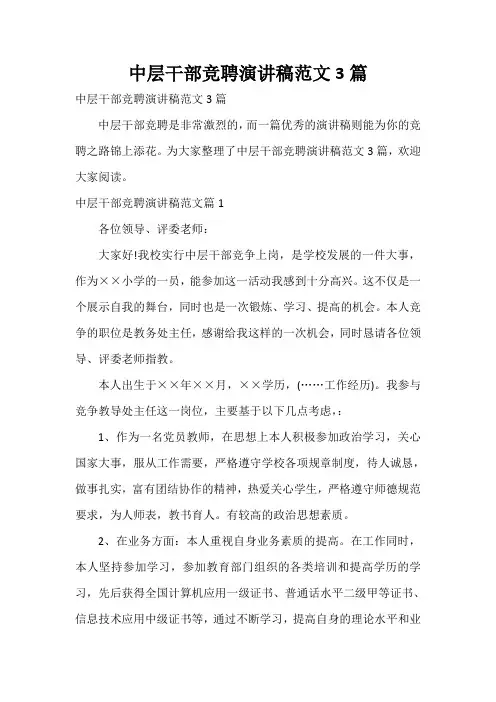 中层干部竞聘演讲稿范文 3 篇

中层干部竞聘演讲稿范文 3 篇

中层干部竞聘是非常激烈的，而一篇优秀的演讲稿则能为你的竞聘之路锦上添花。为大家整理了中层干部竞聘演讲稿范文 3 篇，欢迎大家阅读。

中层干部竞聘演讲稿范文篇 1

各位领导、评委老师：

大家好!我校实行中层干部竞争上岗，是学校发展的一件大事，作为××小学的一员，能参加这一活动我感到十分高兴。这不仅是一个展示自我的舞台，同时也是一次锻炼、学习、提高的机会。本人竞争的职位是教务处主任，感谢给我这样的一次机会，同时恳请各位领导、评委老师指教。

本人出生于××年××月，××学历，(……工作经历)。我参与竞争教导处主任这一岗位，主要基于以下几点考虑，：

1、作为一名党员教师，在思想上本人积极参加政治学习，关心国家大事，服从工作需要，严格遵守学校各项规章制度，待人诚恳，做事扎实，富有团结协作的精神，热爱关心学生，严格遵守师德规范要求，为人师表，教书育人。有较高的政治思想素质。

2、在业务方面：本人重视自身业务素质的提高。在工作同时，本人坚持参加学习，参加教育部门组织的各类培训和提高学历的学习，先后获得全国计算机应用一级证书、普通话水平二级甲等证书、信息技术应用中级证书等，通过不断学习，提高自身的理论水平和业